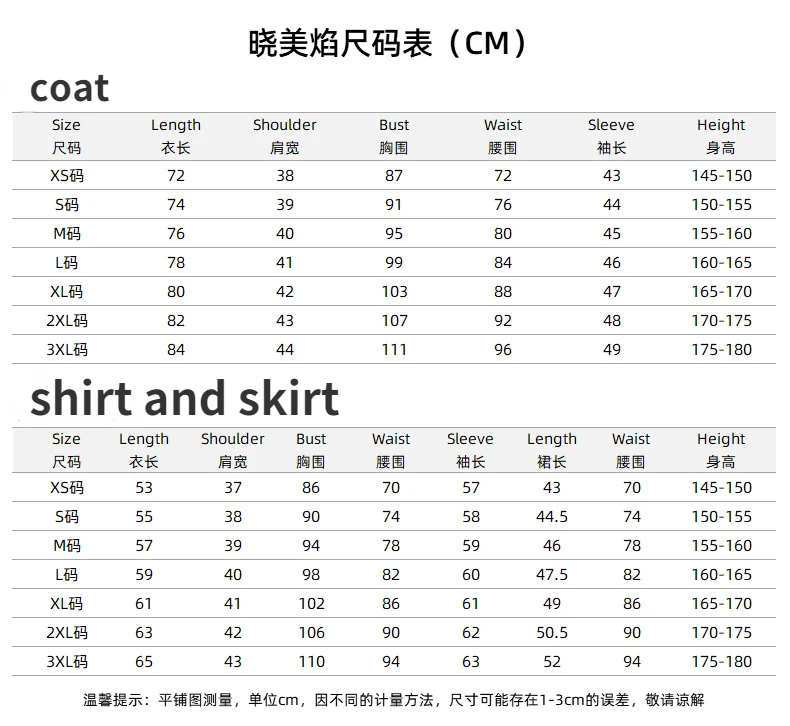 晓美焰尺码表（CM）

coat

| Size 尺码 | Length 衣长 | Shoulder 肩宽 | Bust 胸围 | Waist 腰围 | Sleeve 袖长 | Height 身高 |
|---|---|---|---|---|---|---|
| XS码 | 72 | 38 | 87 | 72 | 43 | 145-150 |
| S码 | 74 | 39 | 91 | 76 | 44 | 150-155 |
| M码 | 76 | 40 | 95 | 80 | 45 | 155-160 |
| L码 | 78 | 41 | 99 | 84 | 46 | 160-165 |
| XL码 | 80 | 42 | 103 | 88 | 47 | 165-170 |
| 2XL码 | 82 | 43 | 107 | 92 | 48 | 170-175 |
| 3XL码 | 84 | 44 | 111 | 96 | 49 | 175-180 |

shirt and skirt

| Size 尺码 | Length 衣长 | Shoulder 肩宽 | Bust 胸围 | Waist 腰围 | Sleeve 袖长 | Length 裙长 | Waist 腰围 | Height 身高 |
|---|---|---|---|---|---|---|---|---|
| XS码 | 53 | 37 | 86 | 70 | 57 | 43 | 70 | 145-150 |
| S码 | 55 | 38 | 90 | 74 | 58 | 44.5 | 74 | 150-155 |
| M码 | 57 | 39 | 94 | 78 | 59 | 46 | 78 | 155-160 |
| L码 | 59 | 40 | 98 | 82 | 60 | 47.5 | 82 | 160-165 |
| XL码 | 61 | 41 | 102 | 86 | 61 | 49 | 86 | 165-170 |
| 2XL码 | 63 | 42 | 106 | 90 | 62 | 50.5 | 90 | 170-175 |
| 3XL码 | 65 | 43 | 110 | 94 | 63 | 52 | 94 | 175-180 |

温馨提示：平铺图测量，单位cm，因不同的计量方法，尺寸可能存在1-3cm的误差，敬请谅解